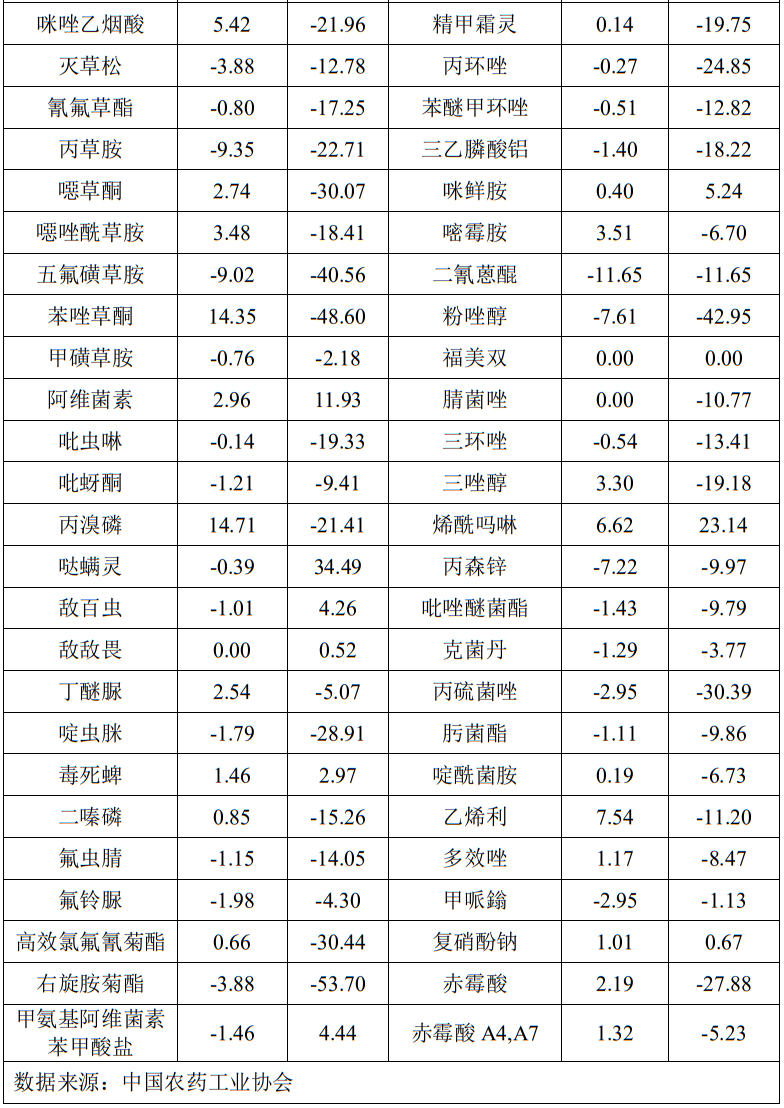 | 咪唑乙烟酸 | 5.42 | -21.96 | 精甲霜灵 | 0.14 | -19.75 |
|---|---|---|---|---|---|
| 灭草松 | -3.88 | -12.78 | 丙环唑 | -0.27 | -24.85 |
| 氰氟草酯 | -0.80 | -17.25 | 苯醚甲环唑 | -0.51 | -12.82 |
| 丙草胺 | -9.35 | -22.71 | 三乙膦酸铝 | -1.40 | -18.22 |
| 噁草酮 | 2.74 | -30.07 | 咪鲜胺 | 0.40 | 5.24 |
| 噁唑酰草胺 | 3.48 | -18.41 | 嘧霉胺 | 3.51 | -6.70 |
| 五氟磺草胺 | -9.02 | -40.56 | 二氰蒽醌 | -11.65 | -11.65 |
| 苯唑草酮 | 14.35 | -48.60 | 粉唑醇 | -7.61 | -42.95 |
| 甲磺草胺 | -0.76 | -2.18 | 福美双 | 0.00 | 0.00 |
| 阿维菌素 | 2.96 | 11.93 | 腈菌唑 | 0.00 | -10.77 |
| 吡虫啉 | -0.14 | -19.33 | 三环唑 | -0.54 | -13.41 |
| 吡蚜酮 | -1.21 | -9.41 | 三唑醇 | 3.30 | -19.18 |
| 丙溴磷 | 14.71 | -21.41 | 烯酰吗啉 | 6.62 | 23.14 |
| 哒螨灵 | -0.39 | 34.49 | 丙森锌 | -7.22 | -9.97 |
| 敌百虫 | -1.01 | 4.26 | 吡唑醚菌酯 | -1.43 | -9.79 |
| 敌敌畏 | 0.00 | 0.52 | 克菌丹 | -1.29 | -3.77 |
| 丁醚脲 | 2.54 | -5.07 | 丙硫菌唑 | -2.95 | -30.39 |
| 啶虫脒 | -1.79 | -28.91 | 肟菌酯 | -1.11 | -9.86 |
| 毒死蜱 | 1.46 | 2.97 | 啶酰菌胺 | 0.19 | -6.73 |
| 二嗪磷 | 0.85 | -15.26 | 乙烯利 | 7.54 | -11.20 |
| 氟虫腈 | -1.15 | -14.05 | 多效唑 | 1.17 | -8.47 |
| 氟铃脲 | -1.98 | -4.30 | 甲哌鎓 | -2.95 | -1.13 |
| 高效氯氟氰菊酯 | 0.66 | -30.44 | 复硝酚钠 | 1.01 | 0.67 |
| 右旋胺菊酯 | -3.88 | -53.70 | 赤霉酸 | 2.19 | -27.88 |
| 甲氨基阿维菌素苯甲酸盐 | -1.46 | 4.44 | 赤霉酸 A4,A7 | 1.32 | -5.23 |

数据来源：中国农药工业协会